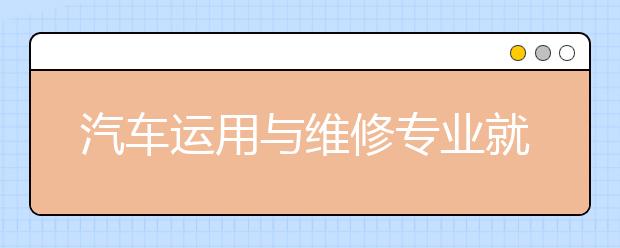 汽车运用与维修专业就